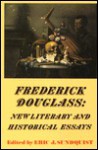 FREDERICK DOUGLASS: NEW LITERARY AND HISTORICAL ESSAYS

Edited by ERIC J. SUNDQUIST